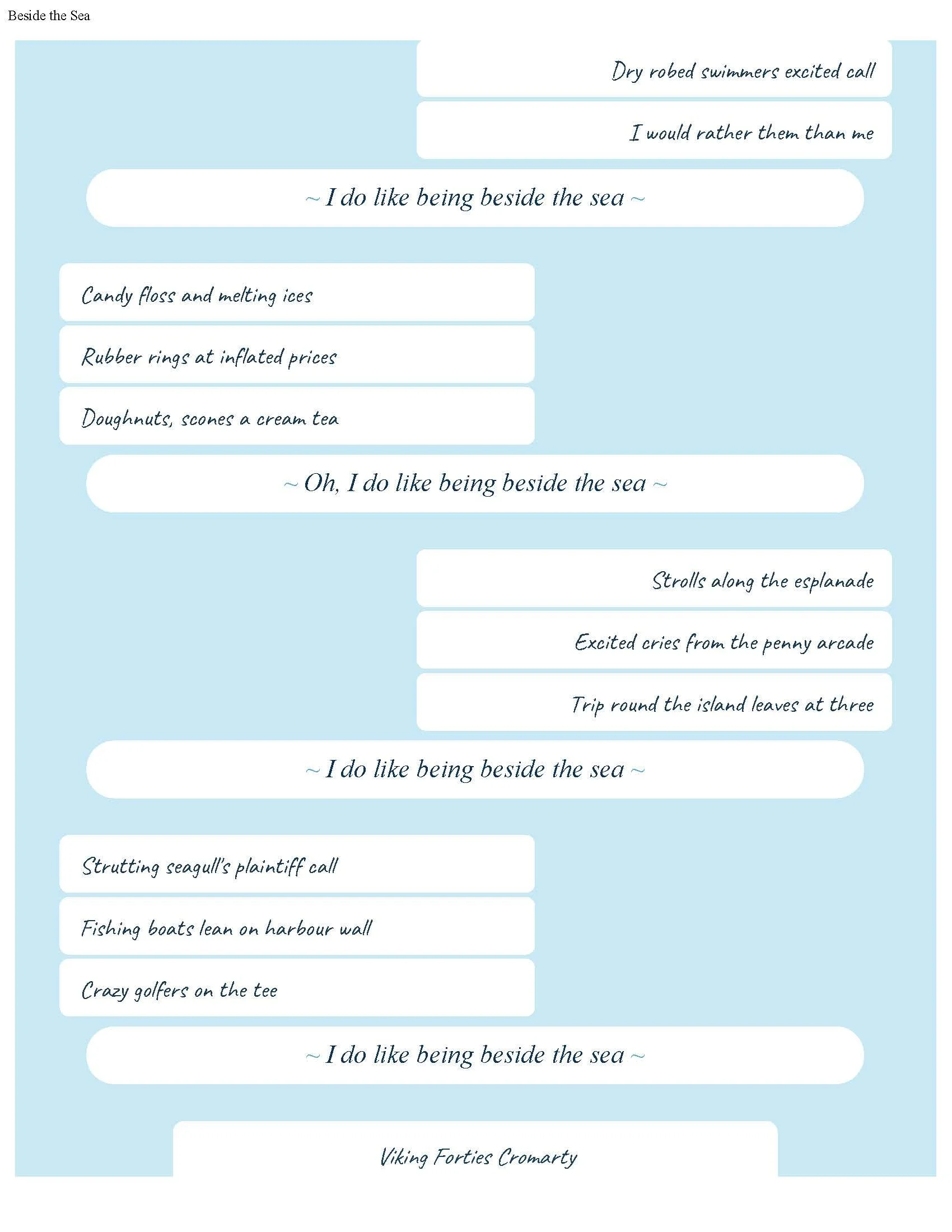 Beside the Sea

Dry robed swimmers excited call

I would rather them than me

~ I do like being beside the sea ~

Candy floss and melting ices

Rubber rings at inflated prices

Doughnuts, scones a cream tea

~ Oh, I do like being beside the sea ~

Strolls along the esplanade

Excited cries from the penny arcade

Trip round the island leaves at three

~ I do like being beside the sea ~

Strutting seagull's plaintiff call

Fishing boats lean on harbour wall

Crazy golfers on the tee

~ I do like being beside the sea ~

Viking Forties Cromarty